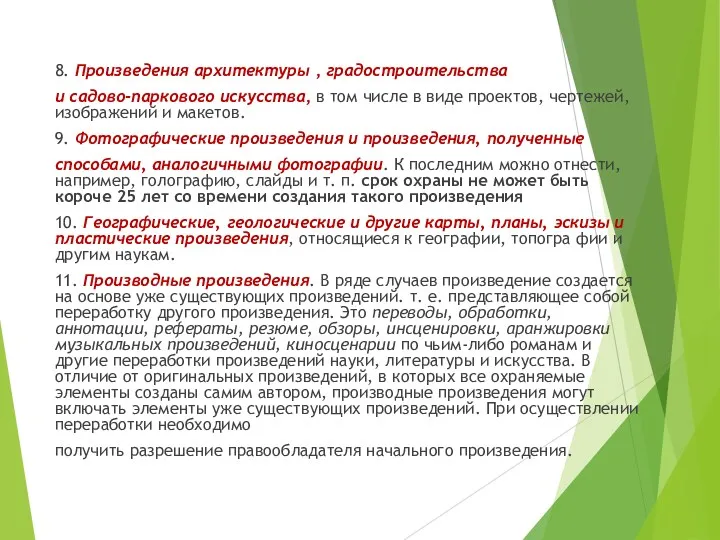 8. Произведения архитектуры , градостроительства

и садово-паркового искусства, в том числе в виде проектов, чертежей, изображений и макетов.

9. Фотографические произведения и произведения, полученные

способами, аналогичными фотографии. К последним можно отнести, например, голографию, слайды и т. п. срок охраны не может быть короче 25 лет со времени создания такого произведения

10. Географические, геологические и другие карты, планы, эскизы и пластические произведения, относящиеся к географии, топогра фии и другим наукам.

11. Производные произведения. В ряде случаев произведение создается на основе уже существующих произведений. т. е. представляющее собой переработку другого произведения. Это переводы, обработки, аннотации, рефераты, резюме, обзоры, инсценировки, аранжировки музыкальных произведений, киносценарии по чьим-либо романам и другие переработки произведений науки, литературы и искусства. В отличие от оригинальных произведений, в которых все охраняемые элементы созданы самим автором, производные произведения могут включать элементы уже существующих произведений. При осуществлении переработки необходимо

получить разрешение правообладателя начального произведения.